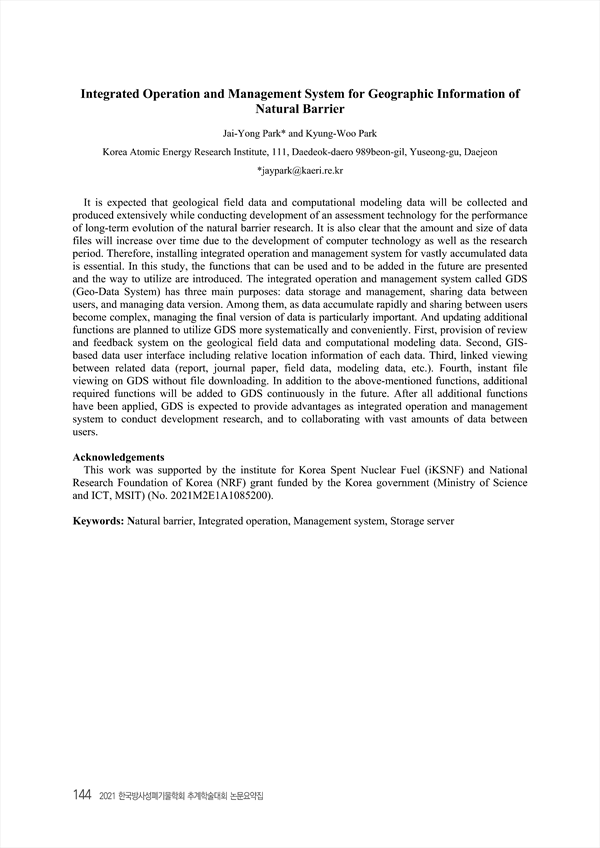 Integrated Operation and Management System for Geographic Information of Natural Barrier

Jai-Yong Park* and Kyung-Woo Park

Korea Atomic Energy Research Institute, 111, Daedeok-daero 989beon-gil, Yuseong-gu, Daejeon

*jaypark@kaeri.re.kr

It is expected that geological field data and computational modeling data will be collected and produced extensively while conducting development of an assessment technology for the performance of long-term evolution of the natural barrier research. It is also clear that the amount and size of data files will increase over time due to the development of computer technology as well as the research period. Therefore, installing integrated operation and management system for vastly accumulated data is essential. In this study, the functions that can be used and to be added in the future are presented and the way to utilize are introduced. The integrated operation and management system called GDS (Geo-Data System) has three main purposes: data storage and management, sharing data between users, and managing data version. Among them, as data accumulate rapidly and sharing between users become complex, managing the final version of data is particularly important. And updating additional functions are planned to utilize GDS more systematically and conveniently. First, provision of review and feedback system on the geological field data and computational modeling data. Second, GIS-based data user interface including relative location information of each data. Third, linked viewing between related data (report, journal paper, field data, modeling data, etc.). Fourth, instant file viewing on GDS without file downloading. In addition to the above-mentioned functions, additional required functions will be added to GDS continuously in the future. After all additional functions have been applied, GDS is expected to provide advantages as integrated operation and management system to conduct development research, and to collaborating with vast amounts of data between users.

Acknowledgements
This work was supported by the institute for Korea Spent Nuclear Fuel (iKSNF) and National Research Foundation of Korea (NRF) grant funded by the Korea government (Ministry of Science and ICT, MSIT) (No. 2021M2E1A1085200).

Keywords: Natural barrier, Integrated operation, Management system, Storage server

144 2021 한국방사성폐기물학회 추계학술대회 논문요약집